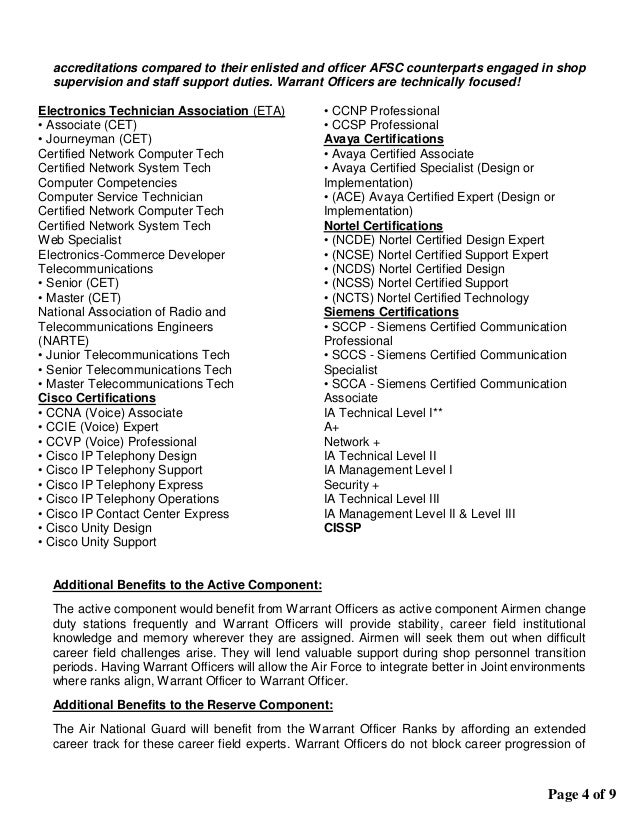 accreditations compared to their enlisted and officer AFSC counterparts engaged in shop supervision and staff support duties. Warrant Officers are technically focused!

Electronics Technician Association (ETA)
• Associate (CET)
• Journeyman (CET)
Certified Network Computer Tech
Certified Network System Tech
Computer Competencies
Computer Service Technician
Certified Network Computer Tech
Certified Network System Tech
Web Specialist
Electronics-Commerce Developer
Telecommunications
• Senior (CET)
• Master (CET)
National Association of Radio and Telecommunications Engineers (NARTE)
• Junior Telecommunications Tech
• Senior Telecommunications Tech
• Master Telecommunications Tech
Cisco Certifications
• CCNA (Voice) Associate
• CCIE (Voice) Expert
• CCVP (Voice) Professional
• Cisco IP Telephony Design
• Cisco IP Telephony Support
• Cisco IP Telephony Express
• Cisco IP Telephony Operations
• Cisco IP Contact Center Express
• Cisco Unity Design
• Cisco Unity Support

• CCNP Professional
• CCSP Professional
Avaya Certifications
• Avaya Certified Associate
• Avaya Certified Specialist (Design or Implementation)
• (ACE) Avaya Certified Expert (Design or Implementation)
Nortel Certifications
• (NCDE) Nortel Certified Design Expert
• (NCSE) Nortel Certified Support Expert
• (NCDS) Nortel Certified Design
• (NCSS) Nortel Certified Support
• (NCTS) Nortel Certified Technology
Siemens Certifications
• SCCP - Siemens Certified Communication Professional
• SCCS - Siemens Certified Communication Specialist
• SCCA - Siemens Certified Communication Associate
IA Technical Level I**
A+
Network +
IA Technical Level II
IA Management Level I
Security +
IA Technical Level III
IA Management Level II & Level III
CISSP

Additional Benefits to the Active Component:

The active component would benefit from Warrant Officers as active component Airmen change duty stations frequently and Warrant Officers will provide stability, career field institutional knowledge and memory wherever they are assigned. Airmen will seek them out when difficult career field challenges arise. They will lend valuable support during shop personnel transition periods. Having Warrant Officers will allow the Air Force to integrate better in Joint environments where ranks align, Warrant Officer to Warrant Officer.

Additional Benefits to the Reserve Component:

The Air National Guard will benefit from the Warrant Officer Ranks by affording an extended career track for these career field experts. Warrant Officers do not block career progression of

Page 4 of 9